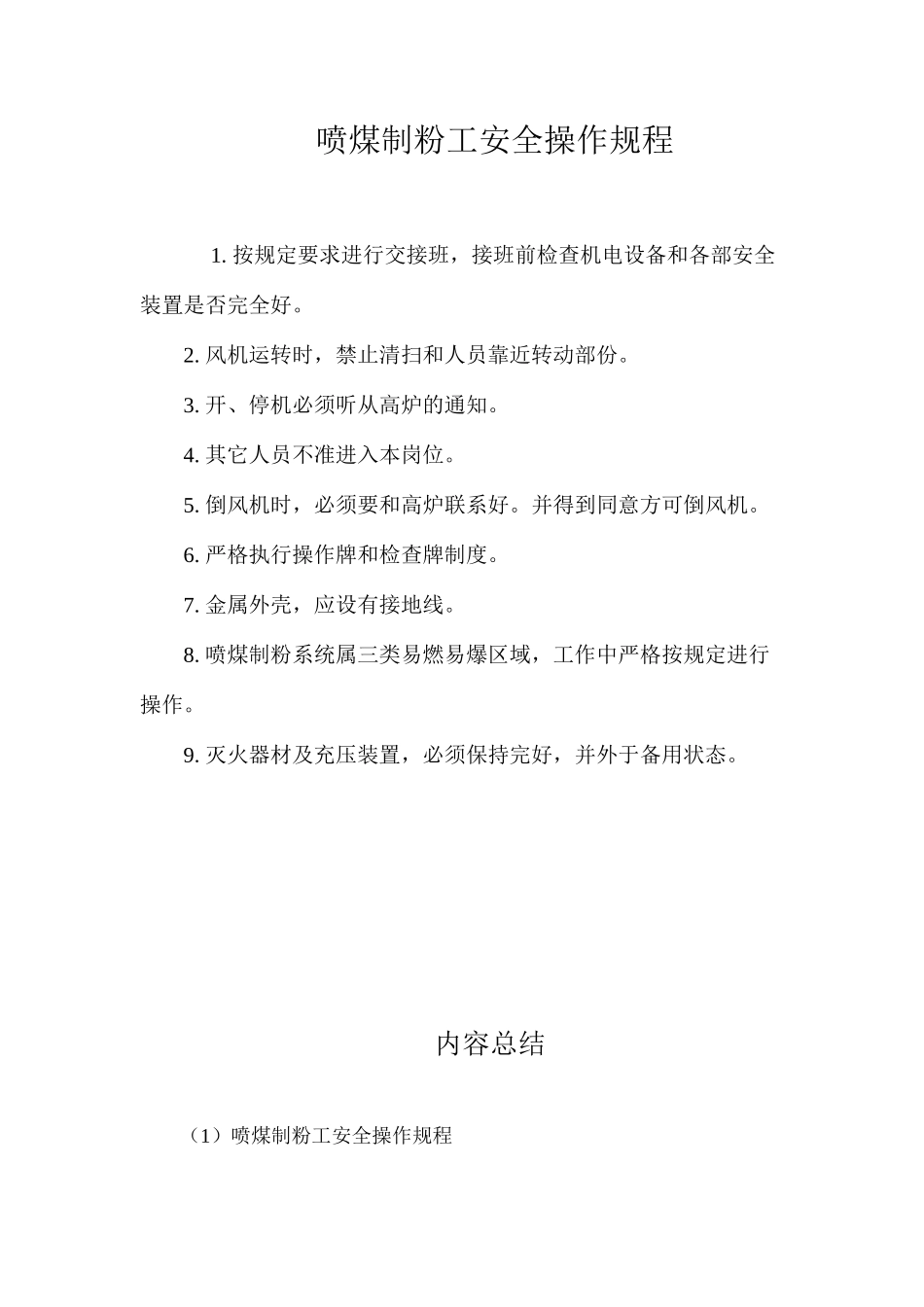 喷煤制粉工安全操作规程

1. 按规定要求进行交接班，接班前检查机电设备和各部安全装置是否完全好。

2. 风机运转时，禁止清扫和人员靠近转动部份。

3. 开、停机必须听从高炉的通知。

4. 其它人员不准进入本岗位。

5. 倒风机时，必须要和高炉联系好。并得到同意方可倒风机。

6. 严格执行操作牌和检查牌制度。

7. 金属外壳，应设有接地线。

8. 喷煤制粉系统属三类易燃易爆区域，工作中严格按规定进行操作。

9. 灭火器材及充压装置，必须保持完好，并外于备用状态。

内容总结

（1）喷煤制粉工安全操作规程